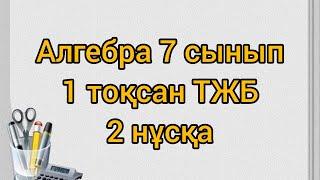 Алгебра 7 сынып
1 тоқсан ТЖБ
2 нұсқа